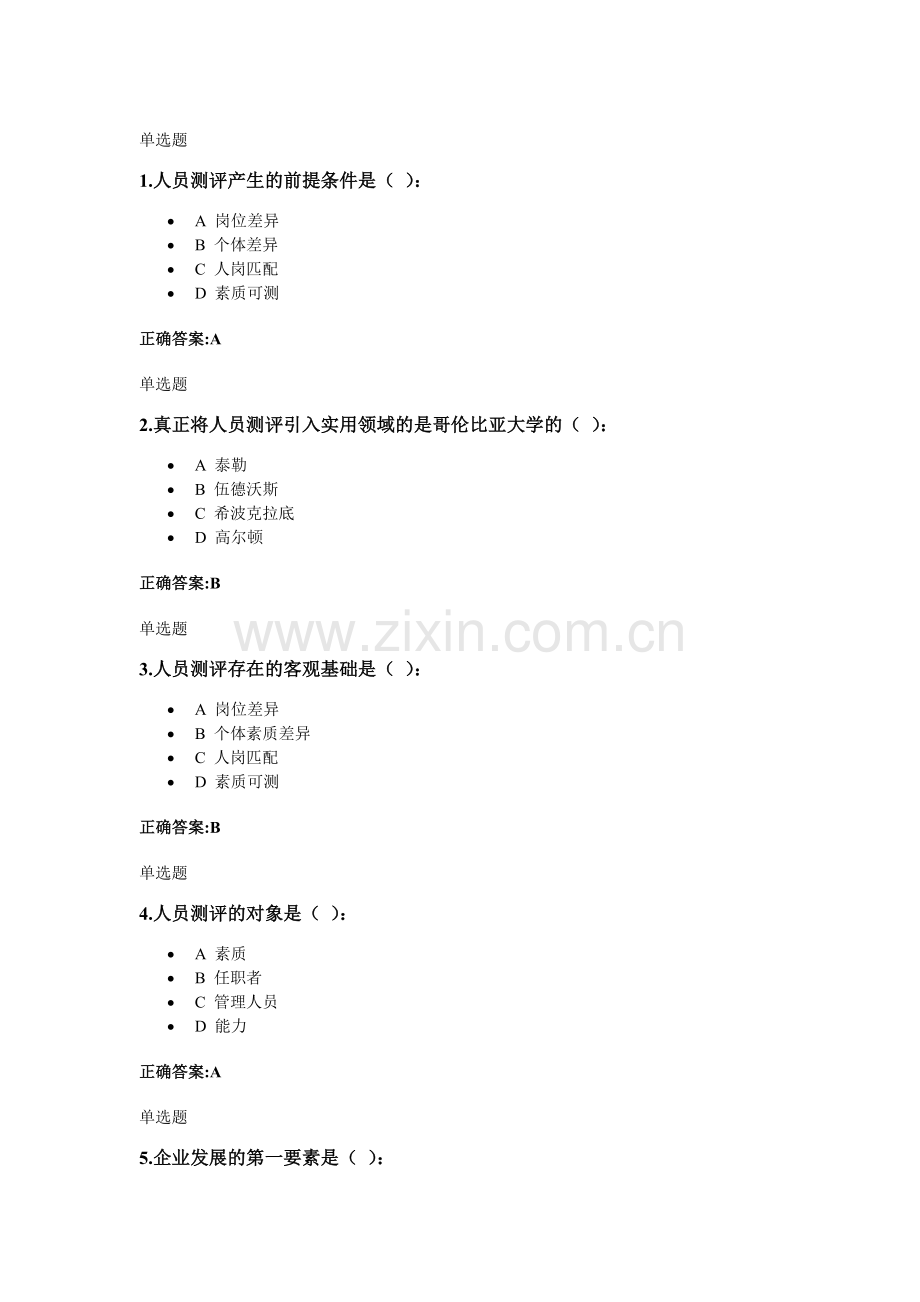 单选题

1.人员测评产生的前提条件是（ ）：

- A 岗位差异
- B 个体差异
- C 人岗匹配
- D 素质可测

正确答案:A

单选题

2.真正将人员测评引入实用领域的是哥伦比亚大学的（ ）：

- A 泰勒
- B 伍德沃斯
- C 希波克拉底
- D 高尔顿

正确答案:B

单选题

www.zixin.com.cn

3.人员测评存在的客观基础是（ ）：

- A 岗位差异
- B 个体素质差异
- C 人岗匹配
- D 素质可测

正确答案:B

单选题

4.人员测评的对象是（ ）：

- A 素质
- B 任职者
- C 管理人员
- D 能力

正确答案:A

单选题

5.企业发展的第一要素是（ ）：